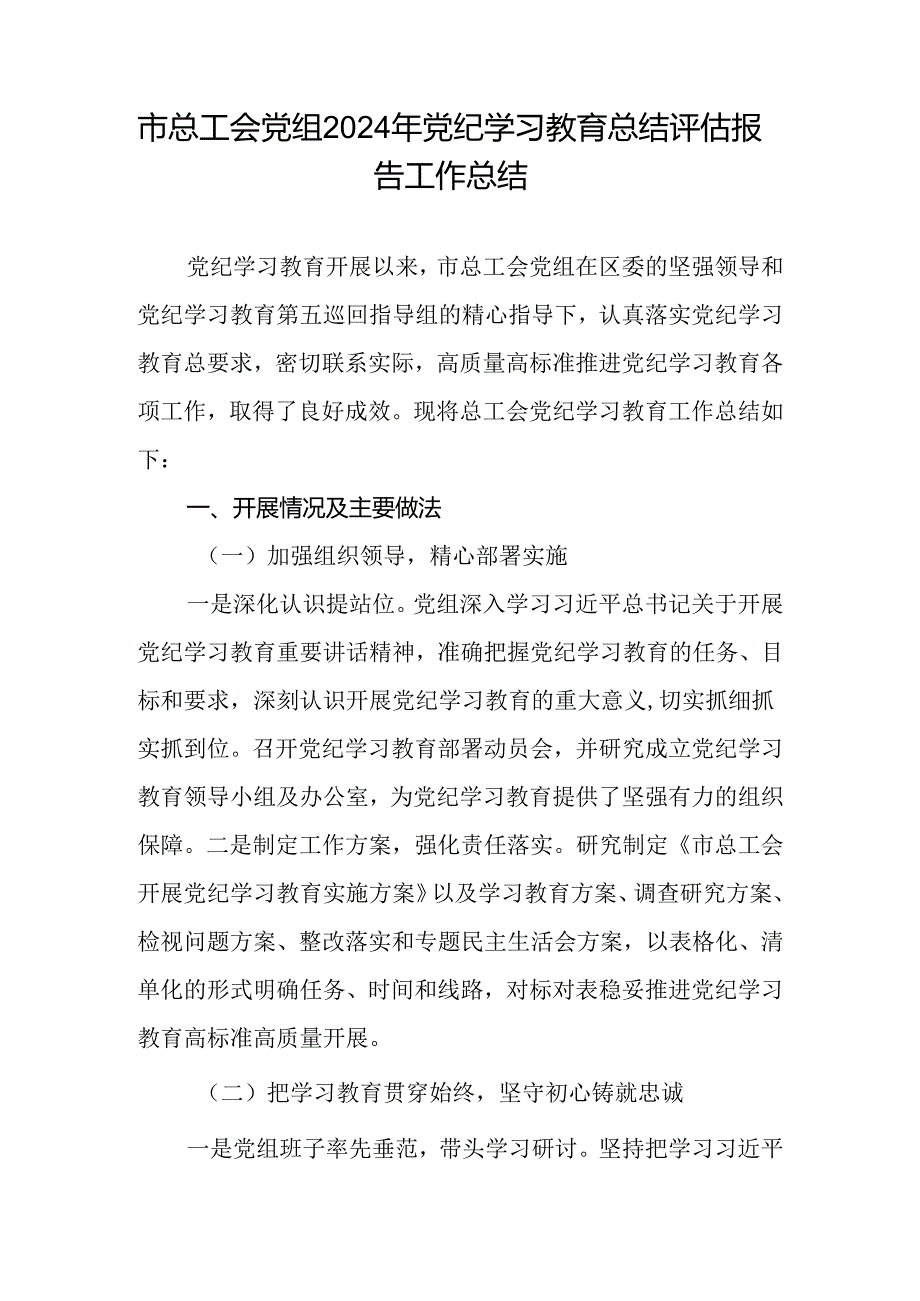 市总工会党组2024年党纪学习教育总结评估报告工作总结

党纪学习教育开展以来，市总工会党组在区委的坚强领导和党纪学习教育第五巡回指导组的精心指导下，认真落实党纪学习教育总要求，密切联系实际，高质量高标准推进党纪学习教育各项工作，取得了良好成效。现将总工会党纪学习教育工作总结如下：

一、开展情况及主要做法

（一）加强组织领导，精心部署实施

一是深化认识提站位。党组深入学习习近平总书记关于开展党纪学习教育重要讲话精神，准确把握党纪学习教育的任务、目标和要求，深刻认识开展党纪学习教育的重大意义,切实抓细抓实抓到位。召开党纪学习教育部署动员会，并研究成立党纪学习教育领导小组及办公室，为党纪学习教育提供了坚强有力的组织保障。二是制定工作方案，强化责任落实。研究制定《市总工会开展党纪学习教育实施方案》以及学习教育方案、调查研究方案、检视问题方案、整改落实和专题民主生活会方案，以表格化、清单化的形式明确任务、时间和线路，对标对表稳妥推进党纪学习教育高标准高质量开展。

（二）把学习教育贯穿始终，坚守初心铸就忠诚

一是党组班子率先垂范，带头学习研讨。坚持把学习习近平